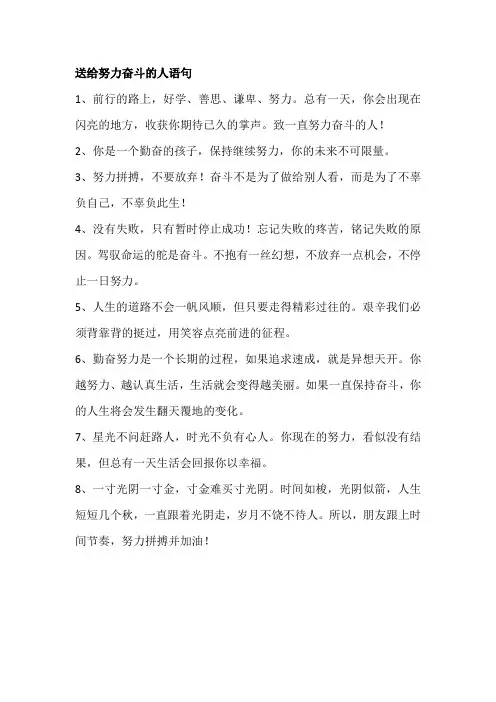 送给努力奋斗的人语句

1、前行的路上，好学、善思、谦卑、努力。总有一天，你会出现在闪亮的地方，收获你期待已久的掌声。致一直努力奋斗的人！

2、你是一个勤奋的孩子，保持继续努力，你的未来不可限量。

3、努力拼搏，不要放弃！奋斗不是为了做给别人看，而是为了不辜负自己，不辜负此生！

4、没有失败，只有暂时停止成功！忘记失败的疼苦，铭记失败的原因。驾驭命运的舵是奋斗。不抱有一丝幻想，不放弃一点机会，不停止一日努力。

5、人生的道路不会一帆风顺，但只要走得精彩过往的。艰辛我们必须背靠背的挺过，用笑容点亮前进的征程。

6、勤奋努力是一个长期的过程，如果追求速成，就是异想天开。你越努力、越认真生活，生活就会变得越美丽。如果一直保持奋斗，你的人生将会发生翻天覆地的变化。

7、星光不问赶路人，时光不负有心人。你现在的努力，看似没有结果，但总有一天生活会回报你以幸福。

8、一寸光阴一寸金，寸金难买寸光阴。时间如梭，光阴似箭，人生短短几个秋，一直跟着光阴走，岁月不饶不待人。所以，朋友跟上时间节奏，努力拼搏并加油！